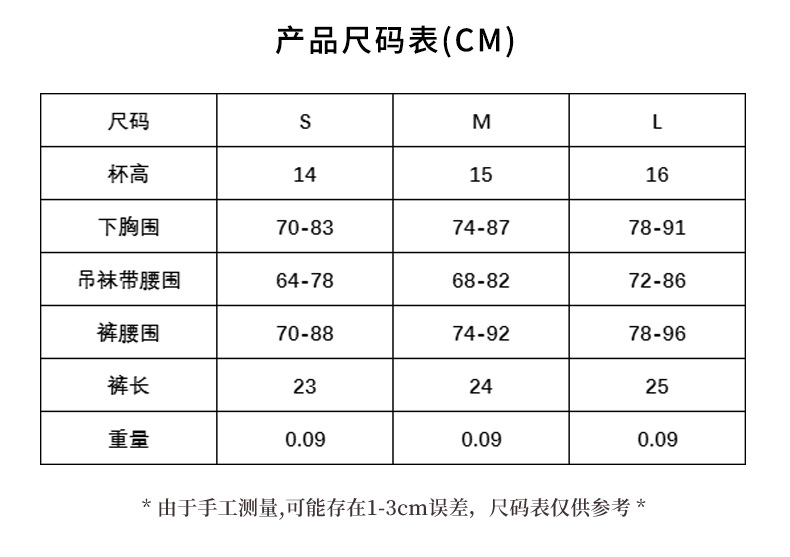 产品尺码表(CM)

| 尺码 | S | M | L |
|---|---|---|---|
| 杯高 | 14 | 15 | 16 |
| 下胸围 | 70-83 | 74-87 | 78-91 |
| 吊袜带腰围 | 64-78 | 68-82 | 72-86 |
| 裤腰围 | 70-88 | 74-92 | 78-96 |
| 裤长 | 23 | 24 | 25 |
| 重量 | 0.09 | 0.09 | 0.09 |

* 由于手工测量,可能存在1-3cm误差，尺码表仅供参考 *